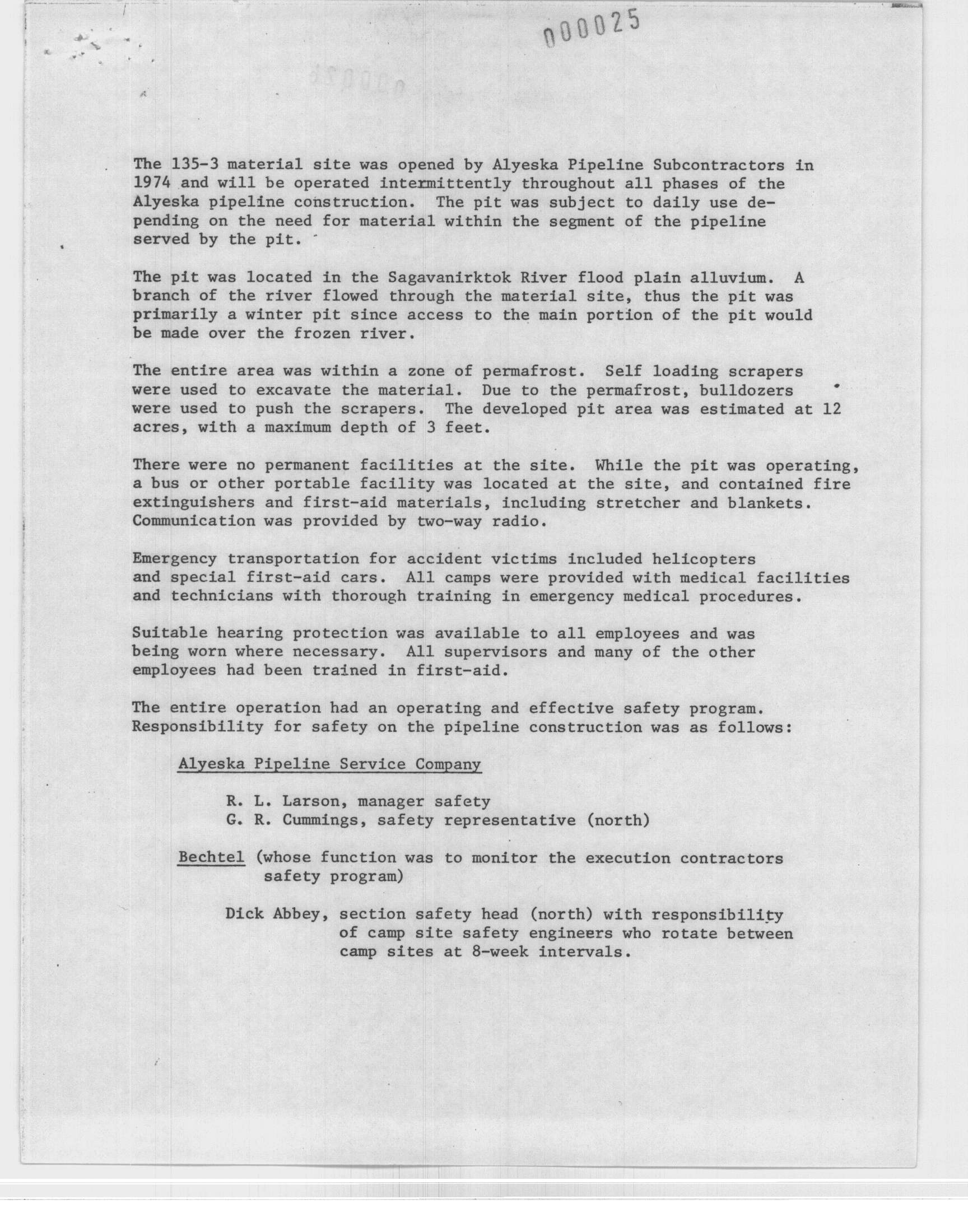 000025

The 135-3 material site was opened by Alyeska Pipeline Subcontractors in 1974 and will be operated intermittently throughout all phases of the Alyeska pipeline construction. The pit was subject to daily use depending on the need for material within the segment of the pipeline served by the pit.

The pit was located in the Sagavanirktok River flood plain alluvium. A branch of the river flowed through the material site, thus the pit was primarily a winter pit since access to the main portion of the pit would be made over the frozen river.

The entire area was within a zone of permafrost. Self loading scrapers were used to excavate the material. Due to the permafrost, bulldozers were used to push the scrapers. The developed pit area was estimated at 12 acres, with a maximum depth of 3 feet.

There were no permanent facilities at the site. While the pit was operating, a bus or other portable facility was located at the site, and contained fire extinguishers and first-aid materials, including stretcher and blankets. Communication was provided by two-way radio.

Emergency transportation for accident victims included helicopters and special first-aid cars. All camps were provided with medical facilities and technicians with thorough training in emergency medical procedures.

Suitable hearing protection was available to all employees and was being worn where necessary. All supervisors and many of the other employees had been trained in first-aid.

The entire operation had an operating and effective safety program. Responsibility for safety on the pipeline construction was as follows:

Alyeska Pipeline Service Company

R. L. Larson, manager safety
G. R. Cummings, safety representative (north)

Bechtel (whose function was to monitor the execution contractors safety program)

Dick Abbey, section safety head (north) with responsibility of camp site safety engineers who rotate between camp sites at 8-week intervals.